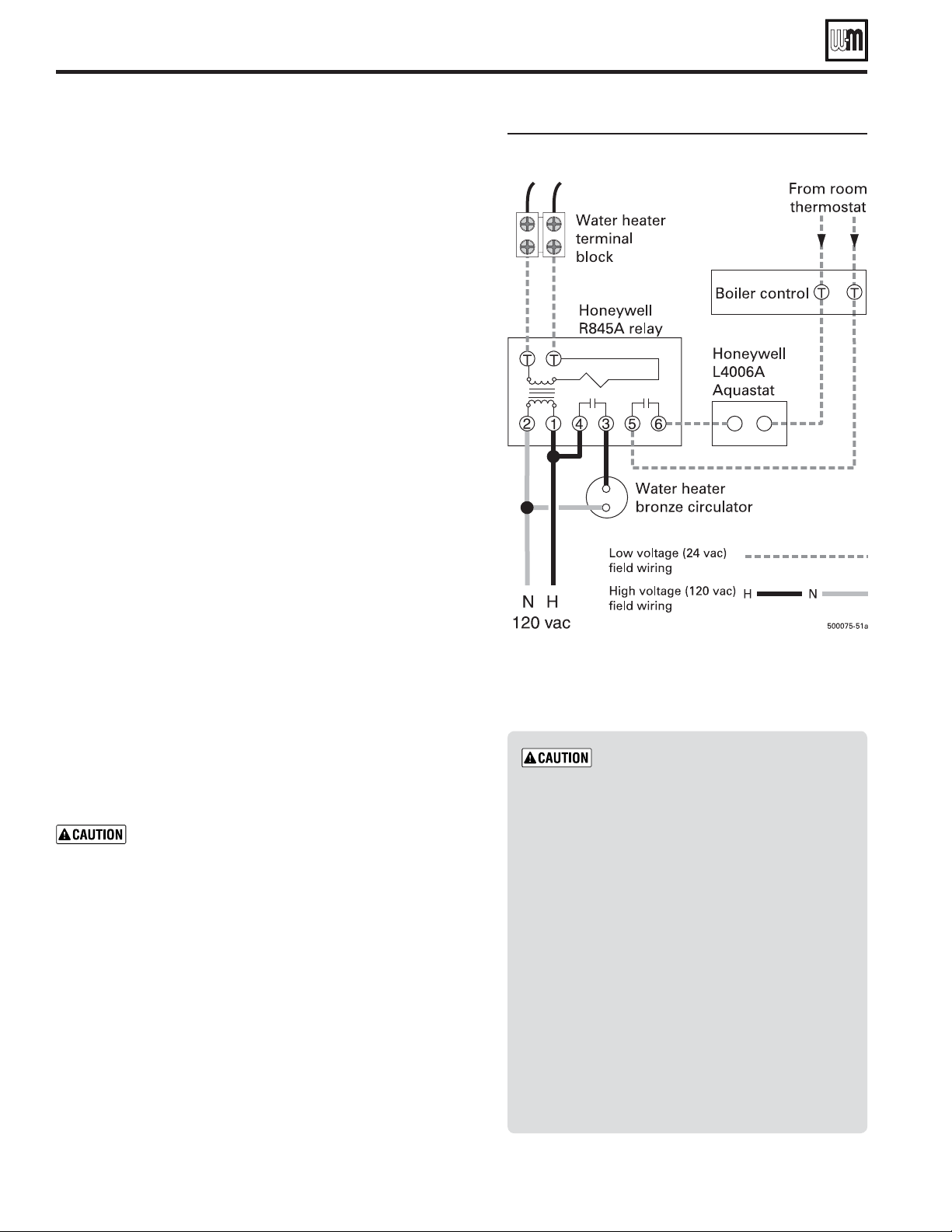 W-M

Water heater terminal block

From room thermostat

Boiler control T T

Honeywell R845A relay

T T

Honeywell L4006A Aquastat

2 1 4 3 5 6

Water heater bronze circulator

Low voltage (24 vac) field wiring

High voltage (120 vac) field wiring H N

N H
120 vac

500075-51a

CAUTION

CAUTION